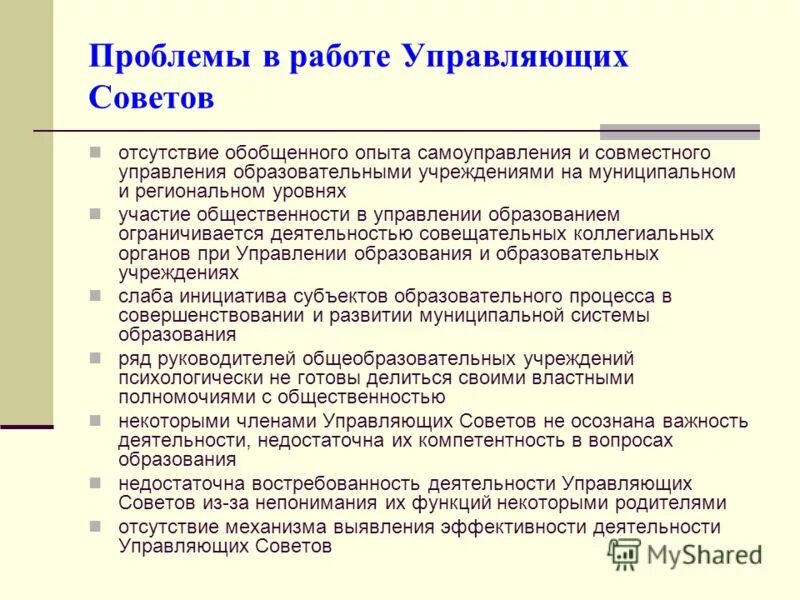 Проблемы в работе Управляющих Советов

отсутствие обобщенного опыта самоуправления и совместного управления образовательными учреждениями на муниципальном и региональном уровнях

участие общественности в управлении образованием ограничивается деятельностью совещательных коллегиальных органов при Управлении образования и образовательных учреждениях

слаба инициатива субъектов образовательного процесса в совершенствовании и развитии муниципальной системы образования

ряд руководителей общеобразовательных учреждений психологически не готовы делиться своими властными полномочиями с общественностью

некоторыми членами Управляющих Советов не осознана важность деятельности, недостаточна их компетентность в вопросах образования

недостаточна востребованность деятельности Управляющих Советов из-за непонимания их функций некоторыми родителями

отсутствие механизма выявления эффективности деятельности Управляющих Советов

MyShared